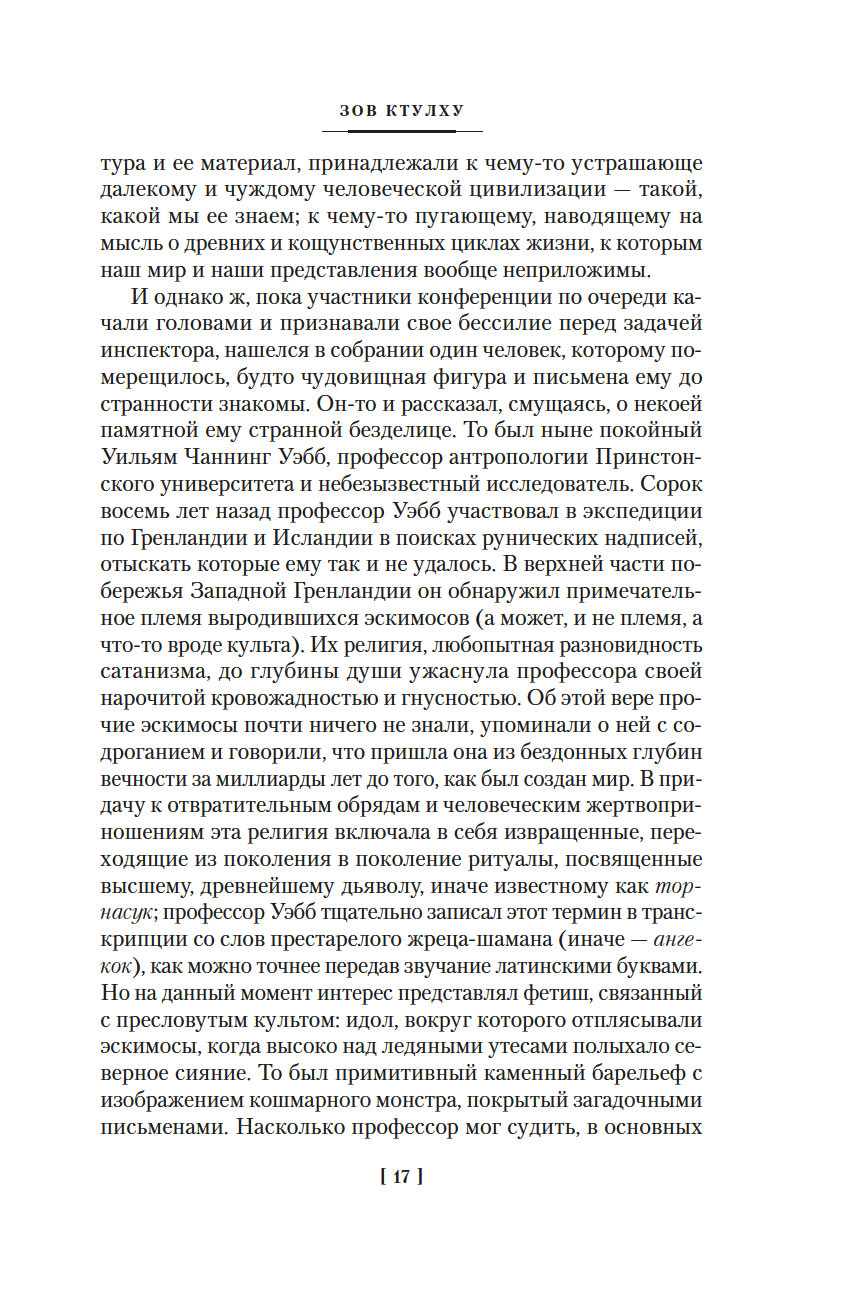 ЗОВ КТУЛХУ

тура и ее материал, принадлежали к чему-то устрашающе далекому и чуждому человеческой цивилизации — такой, какой мы ее знаем; к чему-то пугающему, наводящему на мысль о древних и кощунственных циклах жизни, к которым наш мир и наши представления вообще неприложимы.

И однако ж, пока участники конференции по очереди качали головами и признавали свое бессилие перед задачей инспектора, нашелся в собрании один человек, которому померещилось, будто чудовищная фигура и письмена ему до странности знакомы. Он-то и рассказал, смущаясь, о некоей памятной ему странной безделице. То был ныне покойный Уильям Чаннинг Уэбб, профессор антропологии Принстонского университета и небезызвестный исследователь. Сорок восемь лет назад профессор Уэбб участвовал в экспедиции по Гренландии и Исландии в поисках рунических надписей, отыскать которые ему так и не удалось. В верхней части побережья Западной Гренландии он обнаружил примечательное племя выродившихся эскимосов (а может, и не племя, а что-то вроде культа). Их религия, любопытная разновидность сатанизма, до глубины души ужаснула профессора своей нарочитой кровожадностью и гнусностью. Об этой вере прочие эскимосы почти ничего не знали, упоминали о ней с содроганием и говорили, что пришла она из бездонных глубин вечности за миллиарды лет до того, как был создан мир. В придачу к отвратительным обрядам и человеческим жертвоприношениям эта религия включала в себя извращенные, переходящие из поколения в поколение ритуалы, посвященные высшему, древнейшему дьяволу, иначе известному как торнасук; профессор Уэбб тщательно записал этот термин в транскрипции со слов престарелого жреца-шамана (иначе — ангекок), как можно точнее передав звучание латинскими буквами. Но на данный момент интерес представлял фетиш, связанный с пресловутым культом: идол, вокруг которого отплясывали эскимосы, когда высоко над ледяными утесами полыхало северное сияние. То был примитивный каменный барельеф с изображением кошмарного монстра, покрытый загадочными письменами. Насколько профессор мог судить, в основных

[ 17 ]